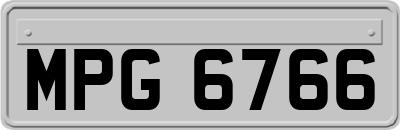 MPG 6766